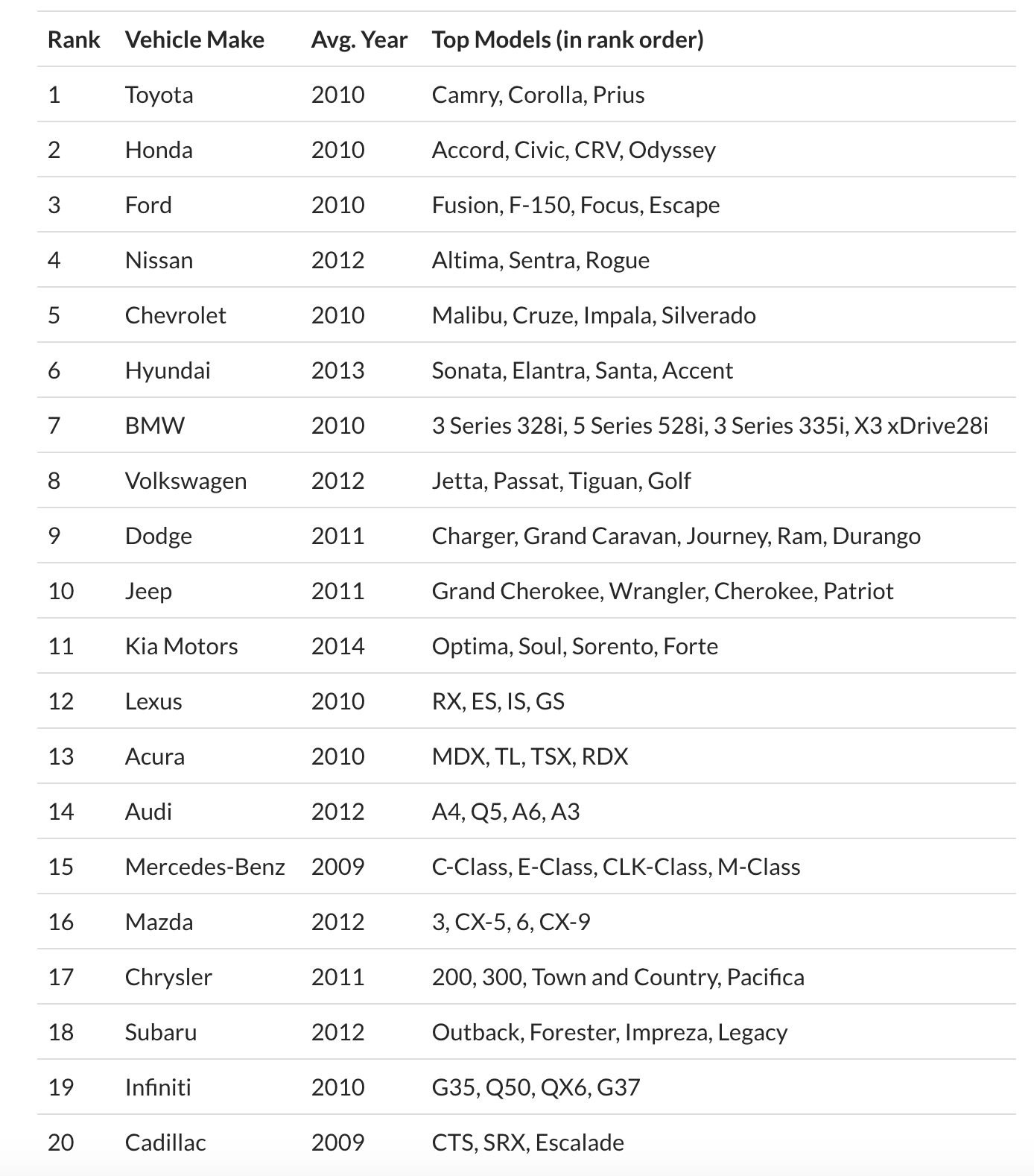 | Rank | Vehicle Make | Avg. Year | Top Models (in rank order) |
|---|---|---|---|
| 1 | Toyota | 2010 | Camry, Corolla, Prius |
| 2 | Honda | 2010 | Accord, Civic, CRV, Odyssey |
| 3 | Ford | 2010 | Fusion, F-150, Focus, Escape |
| 4 | Nissan | 2012 | Altima, Sentra, Rogue |
| 5 | Chevrolet | 2010 | Malibu, Cruze, Impala, Silverado |
| 6 | Hyundai | 2013 | Sonata, Elantra, Santa, Accent |
| 7 | BMW | 2010 | 3 Series 328i, 5 Series 528i, 3 Series 335i, X3 xDrive28i |
| 8 | Volkswagen | 2012 | Jetta, Passat, Tiguan, Golf |
| 9 | Dodge | 2011 | Charger, Grand Caravan, Journey, Ram, Durango |
| 10 | Jeep | 2011 | Grand Cherokee, Wrangler, Cherokee, Patriot |
| 11 | Kia Motors | 2014 | Optima, Soul, Sorento, Forte |
| 12 | Lexus | 2010 | RX, ES, IS, GS |
| 13 | Acura | 2010 | MDX, TL, TSX, RDX |
| 14 | Audi | 2012 | A4, Q5, A6, A3 |
| 15 | Mercedes-Benz | 2009 | C-Class, E-Class, CLK-Class, M-Class |
| 16 | Mazda | 2012 | 3, CX-5, 6, CX-9 |
| 17 | Chrysler | 2011 | 200, 300, Town and Country, Pacifica |
| 18 | Subaru | 2012 | Outback, Forester, Impreza, Legacy |
| 19 | Infiniti | 2010 | G35, Q50, QX6, G37 |
| 20 | Cadillac | 2009 | CTS, SRX, Escalade |